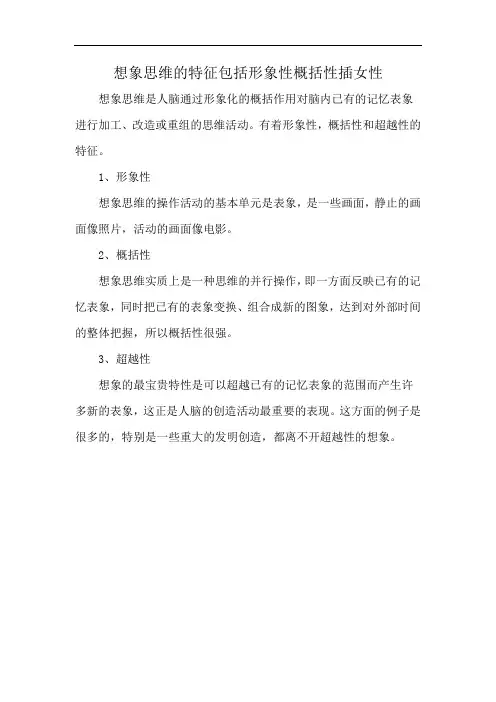 想象思维的特征包括形象性概括性插女性

想象思维是人脑通过形象化的概括作用对脑内已有的记忆表象进行加工、改造或重组的思维活动。有着形象性，概括性和超越性的特征。

1、形象性

想象思维的操作活动的基本单元是表象，是一些画面，静止的画面像照片，活动的画面像电影。

2、概括性

想象思维实质上是一种思维的并行操作，即一方面反映已有的记忆表象，同时把已有的表象变换、组合成新的图象，达到对外部时间的整体把握，所以概括性很强。

3、超越性

想象的最宝贵特性是可以超越已有的记忆表象的范围而产生许多新的表象，这正是人脑的创造活动最重要的表现。这方面的例子是很多的，特别是一些重大的发明创造，都离不开超越性的想象。